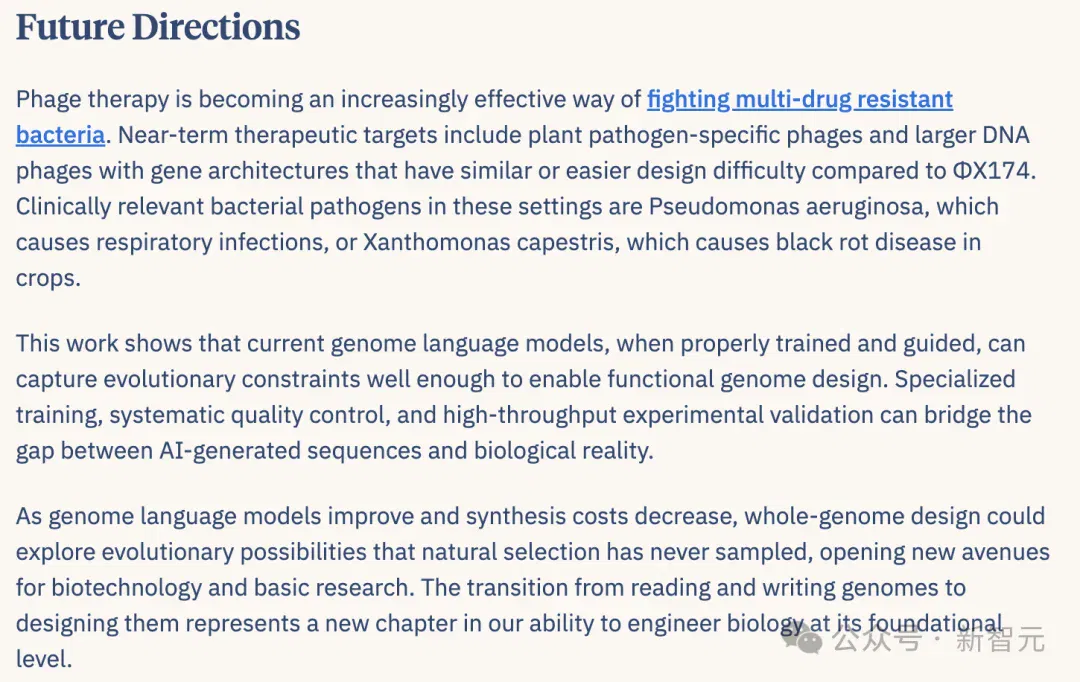 Future Directions

Phage therapy is becoming an increasingly effective way of fighting multi-drug resistant bacteria. Near-term therapeutic targets include plant pathogen-specific phages and larger DNA phages with gene architectures that have similar or easier design difficulty compared to ΦX174. Clinically relevant bacterial pathogens in these settings are Pseudomonas aeruginosa, which causes respiratory infections, or Xanthomonas capestris, which causes black rot disease in crops.

This work shows that current genome language models, when properly trained and guided, can capture evolutionary constraints well enough to enable functional genome design. Specialized training, systematic quality control, and high-throughput experimental validation can bridge the gap between AI-generated sequences and biological reality.

As genome language models improve and synthesis costs decrease, whole-genome design could explore evolutionary possibilities that natural selection has never sampled, opening new avenues for biotechnology and basic research. The transition from reading and writing genomes to designing them represents a new chapter in our ability to engineer biology at its foundational level.

公众号 · 新智元